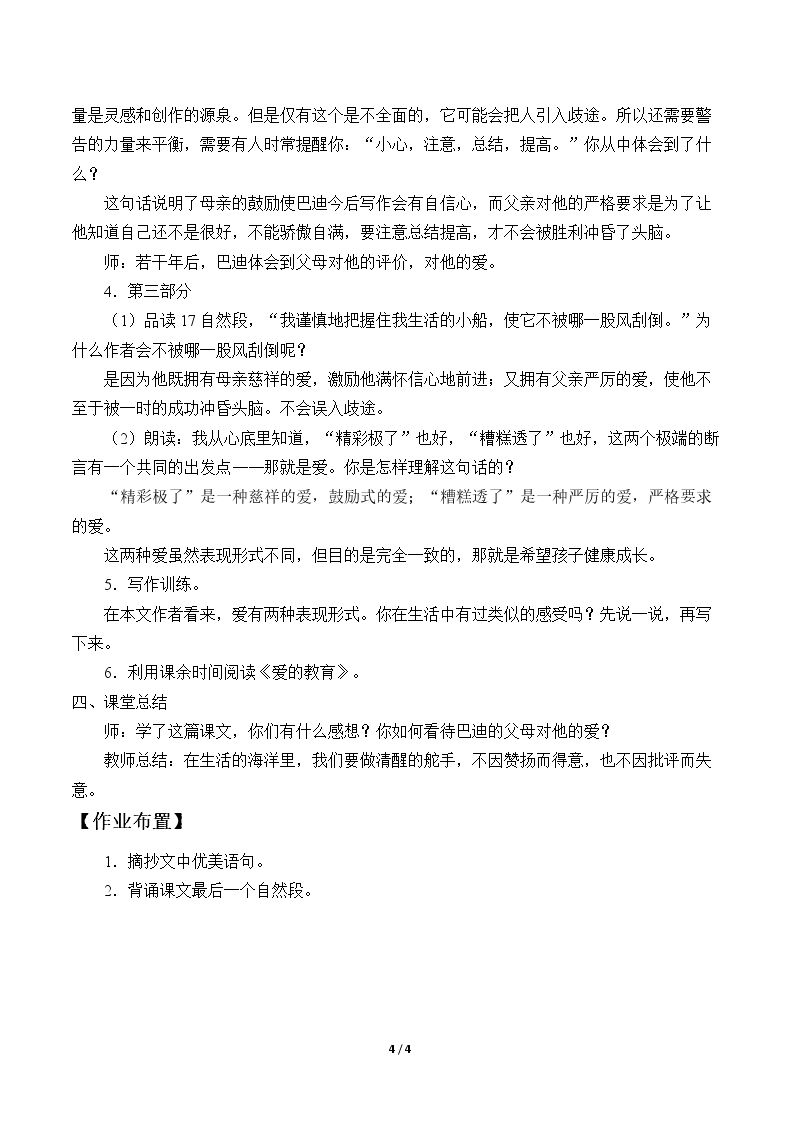 量是灵感和创作的源泉。但是仅有这个是不全面的，它可能会把人引入歧途。所以还需要警告的力量来平衡，需要有人时常提醒你：“小心，注意，总结，提高。”你从中体会到了什么？

这句话说明了母亲的鼓励使巴迪今后写作会有自信心，而父亲对他的严格要求是为了让他知道自己还不是很好，不能骄傲自满，要注意总结提高，才不会被胜利冲昏了头脑。

师：若干年后，巴迪体会到父母对他的评价，对他的爱。

4．第三部分

（1）品读17自然段，“我谨慎地把握住我生活的小船，使它不被哪一股风刮倒。”为什么作者会不被哪一股风刮倒呢？

是因为他既拥有母亲慈祥的爱，激励他满怀信心地前进；又拥有父亲严厉的爱，使他不至于被一时的成功冲昏头脑。不会误入歧途。

（2）朗读：我从心底里知道，“精彩极了”也好，“糟糕透了”也好，这两个极端的断言有一个共同的出发点——那就是爱。你是怎样理解这句话的？

“精彩极了”是一种慈祥的爱，鼓励式的爱；“糟糕透了”是一种严厉的爱，严格要求的爱。

这两种爱虽然表现形式不同，但目的是完全一致的，那就是希望孩子健康成长。

5．写作训练。

在本文作者看来，爱有两种表现形式。你在生活中有过类似的感受吗？先说一说，再写下来。

6．利用课余时间阅读《爱的教育》。

四、课堂总结

师：学了这篇课文，你们有什么感想？你如何看待巴迪的父母对他的爱？

教师总结：在生活的海洋里，我们要做清醒的舵手，不因赞扬而得意，也不因批评而失意。

【作业布置】

1．摘抄文中优美语句。

2．背诵课文最后一个自然段。

4 / 4